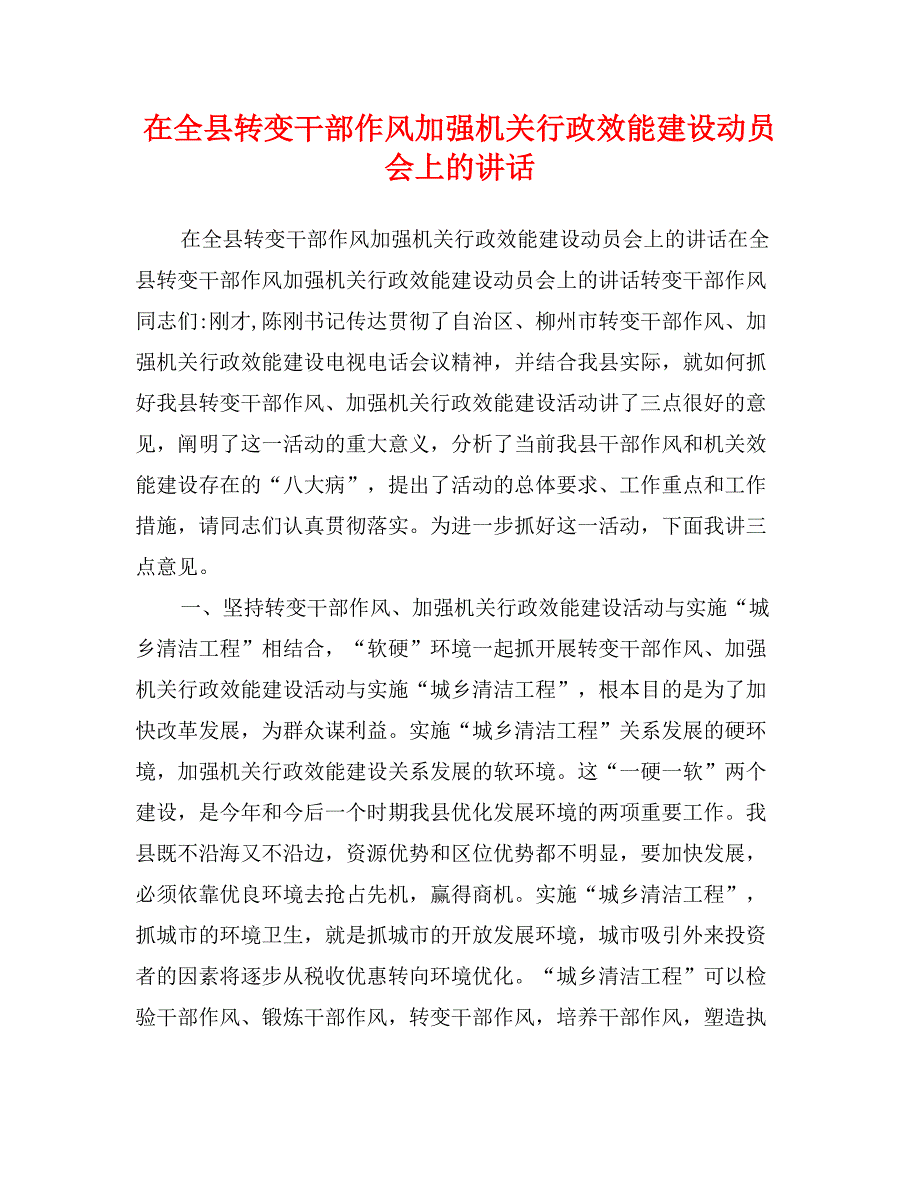 在全县转变干部作风加强机关行政效能建设动员会上的讲话

在全县转变干部作风加强机关行政效能建设动员会上的讲话在全县转变干部作风加强机关行政效能建设动员会上的讲话转变干部作风同志们:刚才,陈刚书记传达贯彻了自治区、柳州市转变干部作风、加强机关行政效能建设电视电话会议精神，并结合我县实际，就如何抓好我县转变干部作风、加强机关行政效能建设活动讲了三点很好的意见，阐明了这一活动的重大意义，分析了当前我县干部作风和机关效能建设存在的“八大病”，提出了活动的总体要求、工作重点和工作措施，请同志们认真贯彻落实。为进一步抓好这一活动，下面我讲三点意见。

一、坚持转变干部作风、加强机关行政效能建设活动与实施“城乡清洁工程”相结合，“软硬”环境一起抓开展转变干部作风、加强机关行政效能建设活动与实施“城乡清洁工程”，根本目的是为了加快改革发展，为群众谋利益。实施“城乡清洁工程”关系发展的硬环境，加强机关行政效能建设关系发展的软环境。这“一硬一软”两个建设，是今年和今后一个时期我县优化发展环境的两项重要工作。我县既不沿海又不沿边，资源优势和区位优势都不明显，要加快发展，必须依靠优良环境去抢占先机，赢得商机。实施“城乡清洁工程”，抓城市的环境卫生，就是抓城市的开放发展环境，城市吸引外来投资者的因素将逐步从税收优惠转向环境优化。“城乡清洁工程”可以检验干部作风、锻炼干部作风，转变干部作风，培养干部作风，塑造执